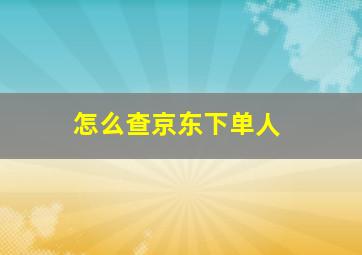 怎么查京东下单人